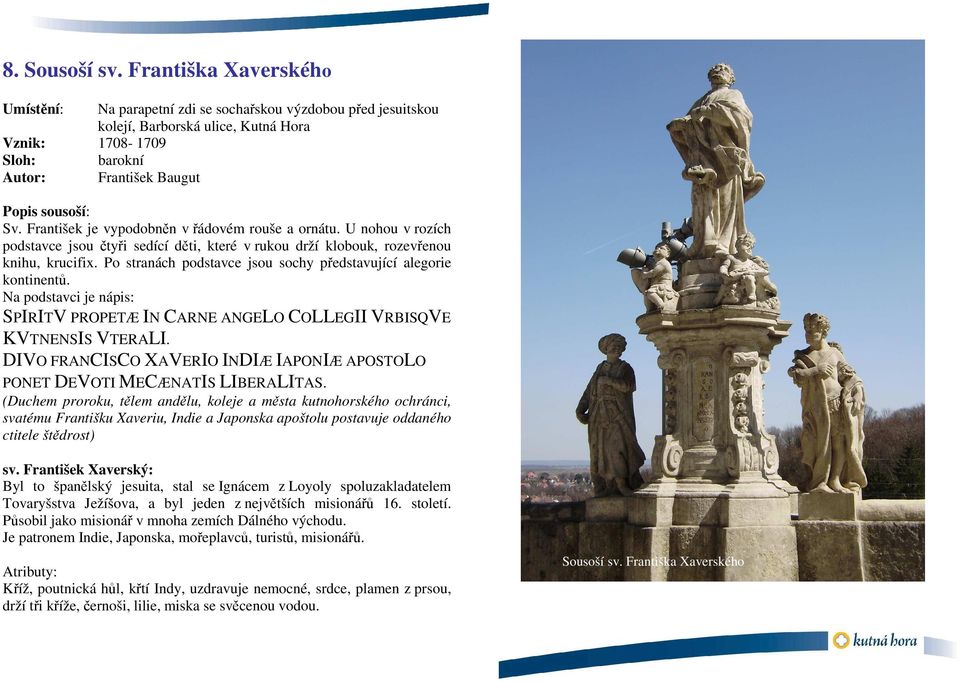 8. Sousoší sv. Františka Xaverského

Umístění: Na parapetní zdi se sochařskou výzdobou před jesuitskou kolejí, Barborská ulice, Kutná Hora
Vznik: 1708- 1709
Sloh: barokní
Autor: František Baugut

Popis sousoší:
Sv. František je vypodobněn v řádovém rouše a ornátu. U nohou v rozích podstavce jsou čtyři sedící děti, které v rukou drží klobouk, rozevřenou knihu, krucifix. Po stranách podstavce jsou sochy představující alegorie kontinentů.
Na podstavci je nápis:
SPIRITV PROPETÆ IN CARNE ANGELO COLLEGII VRBISQVE KVTNENSIS VTERALI.
DIVO FRANCISCO XAVERIO INDIÆ IAPONIÆ APOSTOLO PONET DEVOTI MECÆNATIS LIBERALITAS.
(Duchem proroku, tělem andělu, koleje a města kutnohorského ochránci, svatému Františku Xaveriu, Indie a Japonska apoštolu postavuje oddaného ctitele štědrost)

sv. František Xaverský:
Byl to španělský jesuita, stal se Ignácem z Loyoly spoluzakladatelem Tovaryšstva Ježíšova, a byl jeden z největších misionářů 16. století. Působil jako misionář v mnoha zemích Dálného východu.
Je patronem Indie, Japonska, mořeplavců, turistů, misionářů.

Atributy:
Kříž, poutnická hůl, křtí Indy, uzdravuje nemocné, srdce, plamen z prsou, drží tři kříže, černoši, lilie, miska se svěcenou vodou.

Sousoší sv. Františka Xaverského

kutná hora